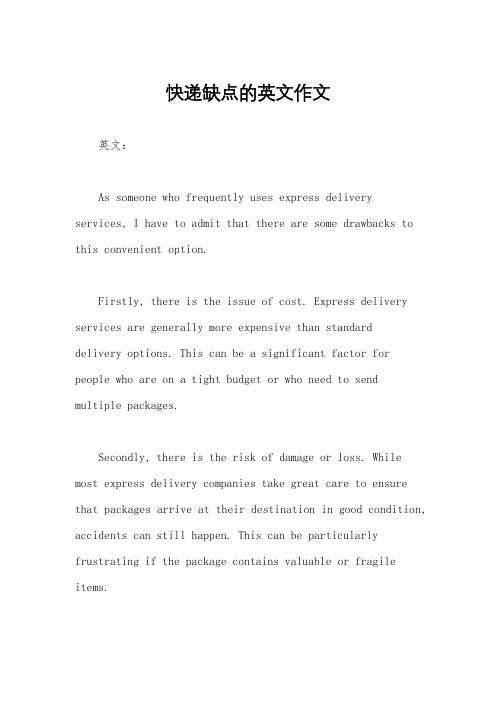 快递缺点的英文作文

英文：

As someone who frequently uses express delivery services, I have to admit that there are some drawbacks to this convenient option.

Firstly, there is the issue of cost. Express delivery services are generally more expensive than standard delivery options. This can be a significant factor for people who are on a tight budget or who need to send multiple packages.

Secondly, there is the risk of damage or loss. While most express delivery companies take great care to ensure that packages arrive at their destination in good condition, accidents can still happen. This can be particularly frustrating if the package contains valuable or fragile items.